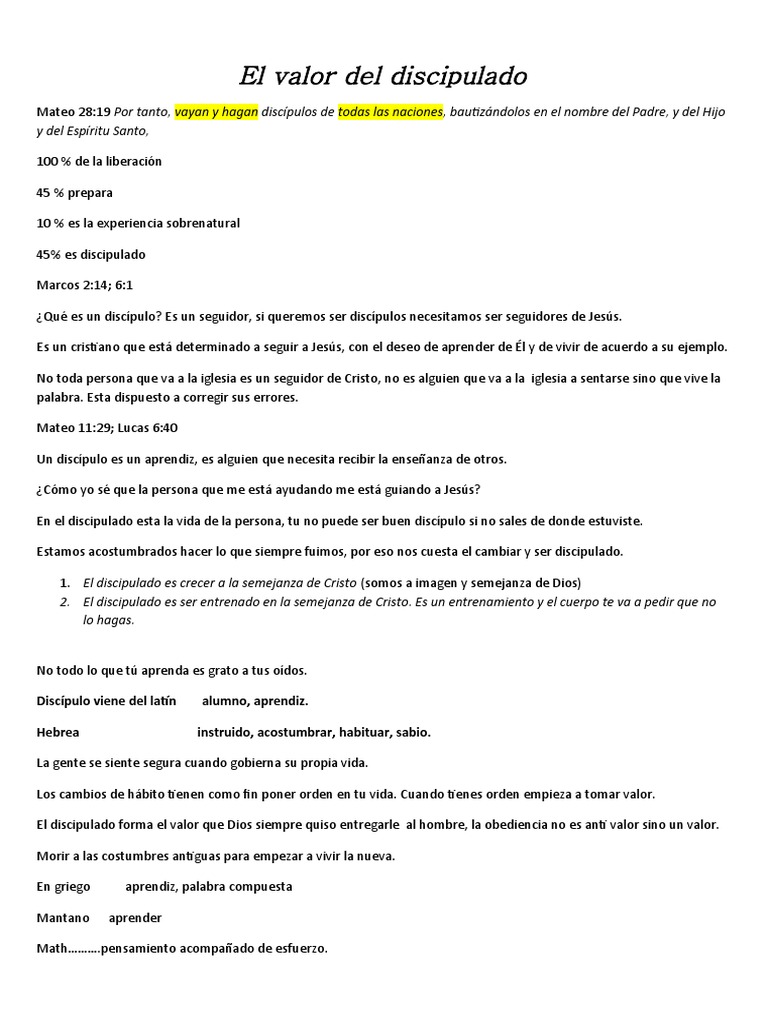 El valor del discipulado

Mateo 28:19 Por tanto, vayan y hagan discípulos de todas las naciones, bautizándolos en el nombre del Padre, y del Hijo y del Espíritu Santo,

100 % de la liberación

45 % prepara

10 % es la experiencia sobrenatural

45% es discipulado

Marcos 2:14; 6:1

¿Qué es un discípulo? Es un seguidor, si queremos ser discípulos necesitamos ser seguidores de Jesús.

Es un cristiano que está determinado a seguir a Jesús, con el deseo de aprender de Él y de vivir de acuerdo a su ejemplo.

No toda persona que va a la iglesia es un seguidor de Cristo, no es alguien que va a la iglesia a sentarse sino que vive la palabra. Esta dispuesto a corregir sus errores.

Mateo 11:29; Lucas 6:40

Un discipulo es un aprendiz, es alguien que necesita recibir la enseñanza de otros.

¿Cómo yo sé que la persona que me está ayudando me está guiando a Jesús?

En el discipulado esta la vida de la persona, tu no puede ser buen discípulo si no sales de donde estuviste.

Estamos acostumbrados hacer lo que siempre fuimos, por eso nos cuesta el cambiar y ser discipulado.

1. El discipulado es crecer a la semejanza de Cristo (somos a imagen y semejanza de Dios)
2. El discipulado es ser entrenado en la semejanza de Cristo. Es un entrenamiento y el cuerpo te va a pedir que no lo hagas.

No todo lo que tú aprenda es grato a tus oídos.

Discípulo viene del latín alumno, aprendiz.

Hebrea instruido, acostumbrar, habituar, sabio.

La gente se siente segura cuando gobierna su propia vida.

Los cambios de hábito tienen como fin poner orden en tu vida. Cuando tienes orden empieza a tomar valor.

El discipulado forma el valor que Dios siempre quiso entregarle al hombre, la obediencia no es anti valor sino un valor.

Morir a las costumbres antiguas para empezar a vivir la nueva.

En griego aprendiz, palabra compuesta

Mantano aprender

Math……….pensamiento acompañado de esfuerzo.